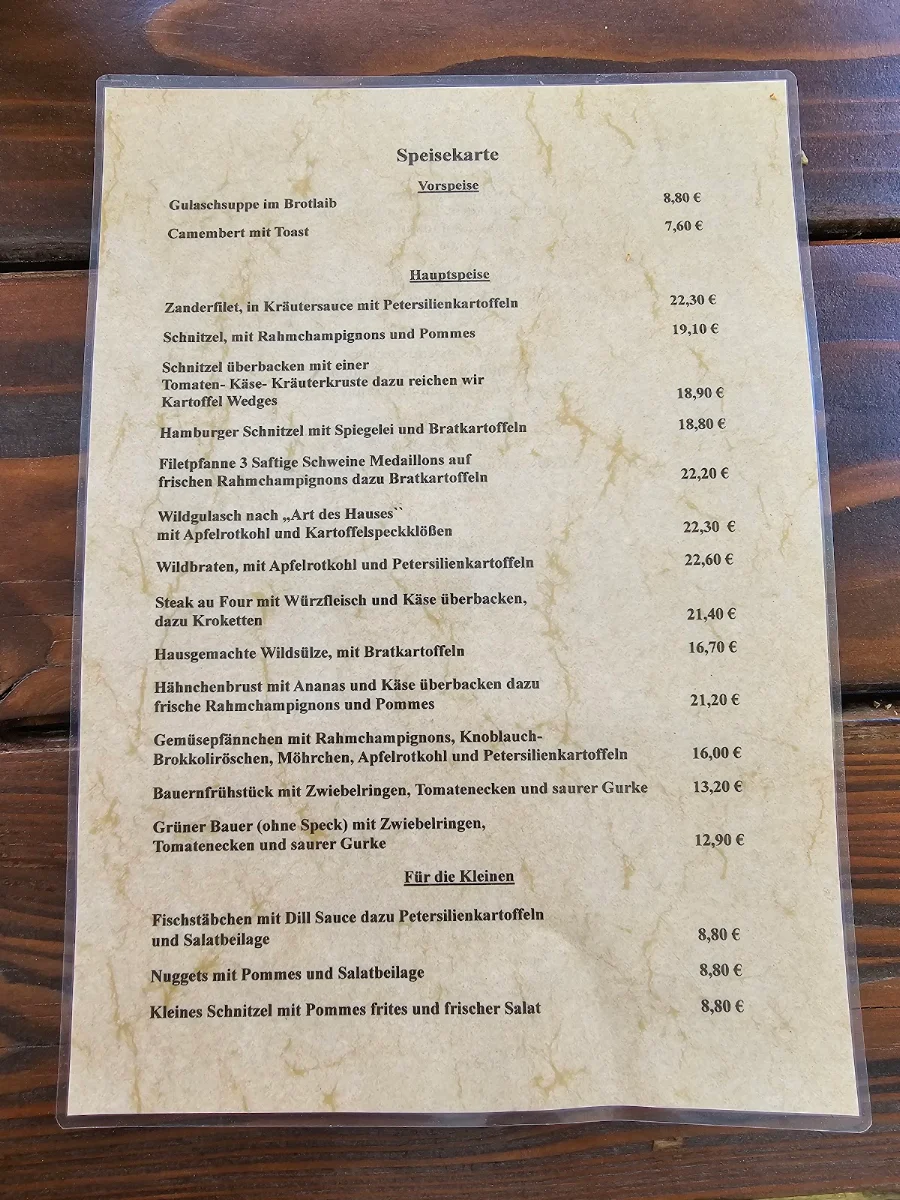 Speisekarte

Vorspeise

Gulaschsuppe im Brotlaib 8,80 €

Camembert mit Toast 7,60 €

Hauptspeise

Zanderfilet, in Kräutersauce mit Petersilienkartoffeln 22,30 €

Schnitzel, mit Rahmchampignons und Pommes 19,10 €

Schnitzel überbacken mit einer Tomaten- Käse- Kräuterkruste dazu reichen wir Kartoffel Wedges 18,90 €

Hamburger Schnitzel mit Spiegelei und Bratkartoffeln 18,80 €

Filetpfanne 3 Saftige Schweine Medaillons auf frischen Rahmchampignons dazu Bratkartoffeln 22,20 €

Wildgulasch nach „Art des Hauses`` mit Apfelrotkohl und Kartoffelspeckklößen 22,30 €

Wildbraten, mit Apfelrotkohl und Petersilienkartoffeln 22,60 €

Steak au Four mit Würzfleisch und Käse überbacken, dazu Kroketten 21,40 €

Hausgemachte Wildsülze, mit Bratkartoffeln 16,70 €

Hähnchenbrust mit Ananas und Käse überbacken dazu frische Rahmchampignons und Pommes 21,20 €

Gemüsepfännchen mit Rahmchampignons, Knoblauch-Brokkoliröschen, Möhrchen, Apfelrotkohl und Petersilienkartoffeln 16,00 €

Bauernfrühstück mit Zwiebelringen, Tomatenecken und saurer Gurke 13,20 €

Grüner Bauer (ohne Speck) mit Zwiebelringen, Tomatenecken und saurer Gurke 12,90 €

Für die Kleinen

Fischstäbchen mit Dill Sauce dazu Petersilienkartoffeln und Salatbeilage 8,80 €

Nuggets mit Pommes und Salatbeilage 8,80 €

Kleines Schnitzel mit Pommes frites und frischer Salat 8,80 €